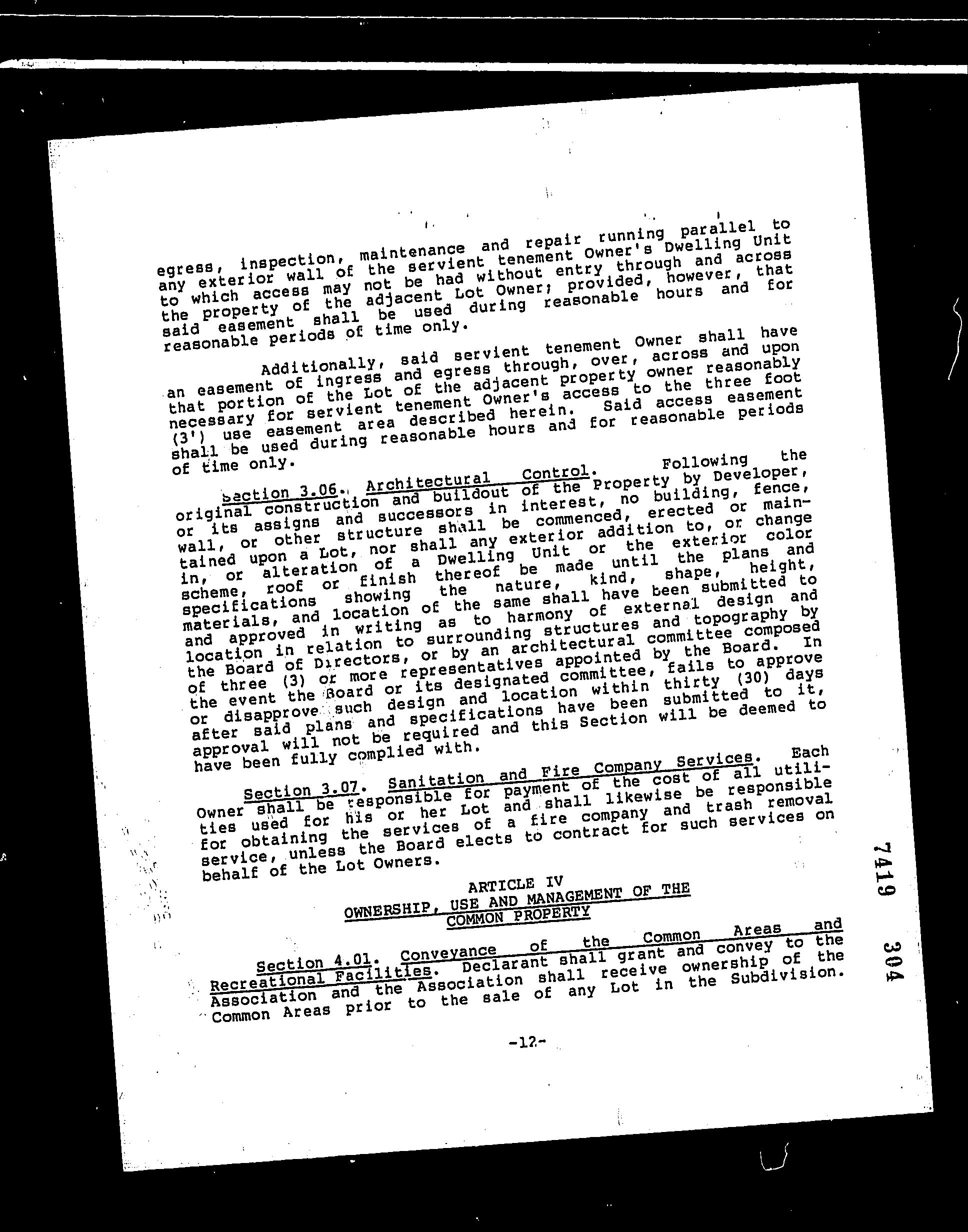 egress, inspection, maintenance and repair running parallel to any exterior wall of the servient tenement Owner's Dwelling Unit to which access may not be had without entry through and across the property of the adjacent Lot Owner; provided, however, that said easement shall be used during reasonable hours and for reasonable periods of time only.

Additionally, said servient tenement Owner shall have an easement of ingress and egress through, over, across and upon that portion of the Lot of the adjacent property owner reasonably necessary for servient tenement Owner's access to the three foot (3') use easement area described herein. Said access easement shall be used during reasonable hours and for reasonable periods of time only.

Section 3.06. Architectural Control. Following the original construction and buildout of the Property by Developer, or its assigns and successors in interest, no building, fence, wall, or other structure shall be commenced, erected or maintained upon a Lot, nor shall any exterior addition to, or change in, or alteration of a Dwelling Unit or the exterior color scheme, roof or finish thereof be made until the plans and specifications showing the nature, kind, shape, height, materials, and location of the same shall have been submitted to and approved in writing as to harmony of external design and location in relation to surrounding structures and topography by the Board of Directors, or by an architectural committee composed of three (3) or more representatives appointed by the Board. In the event the Board or its designated committee, fails to approve or disapprove such design and location within thirty (30) days after said plans and specifications have been submitted to it, approval will not be required and this Section will be deemed to have been fully complied with.

Section 3.07. Sanitation and Fire Company Services. Each Owner shall be responsible for payment of the cost of all utilities used for his or her Lot and shall likewise be responsible for obtaining the services of a fire company and trash removal service, unless the Board elects to contract for such services on behalf of the Lot Owners.

ARTICLE IV
OWNERSHIP, USE AND MANAGEMENT OF THE COMMON PROPERTY

Section 4.01. Conveyance of the Common Areas and Recreational Facilities. Declarant shall grant and convey to the Association and the Association shall receive ownership of the Common Areas prior to the sale of any Lot in the Subdivision.

-12-

7419 304